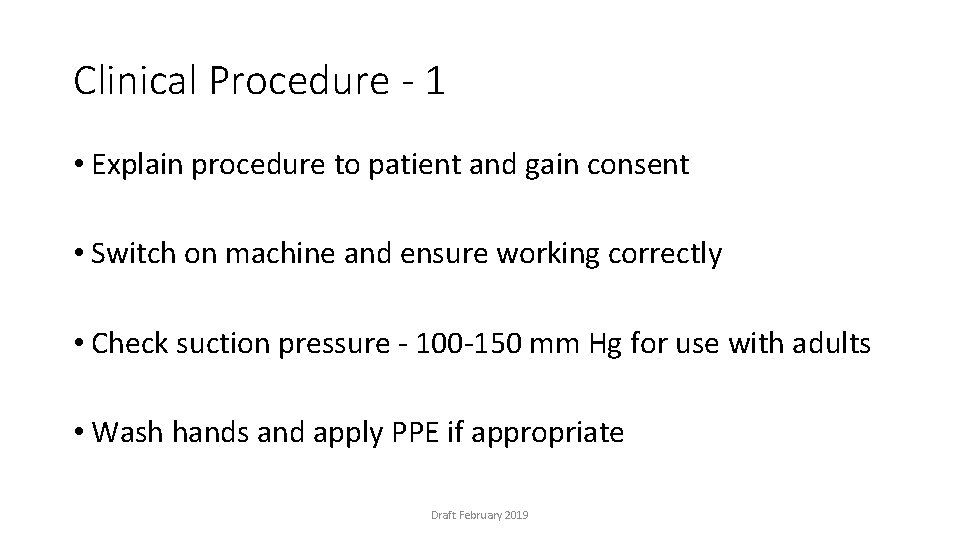 Clinical Procedure - 1

• Explain procedure to patient and gain consent

• Switch on machine and ensure working correctly

• Check suction pressure - 100-150 mm Hg for use with adults

• Wash hands and apply PPE if appropriate

Draft February 2019